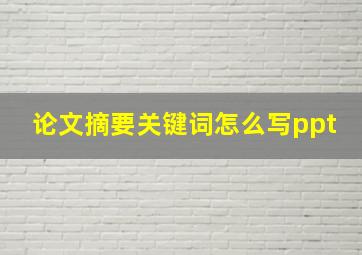 论文摘要关键词怎么写ppt